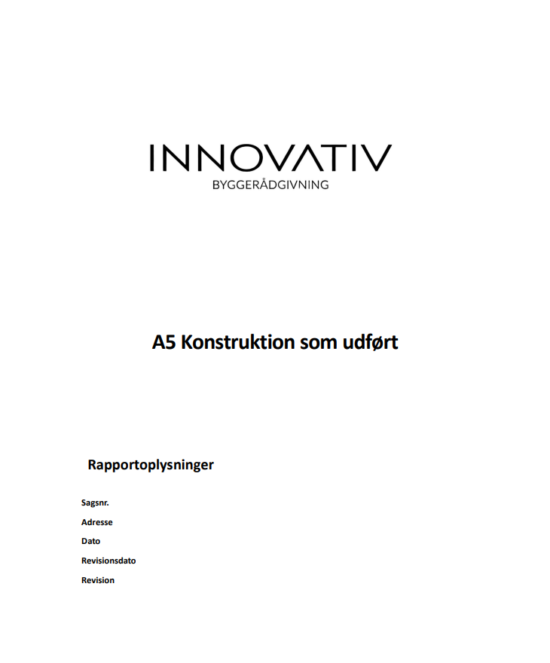 INNOVATIV
BYGGERÅDGIVNING

A5 Konstruktion som udført

Rapportoplysninger

Sagsnr.
Adresse
Dato
Revisionsdato
Revision